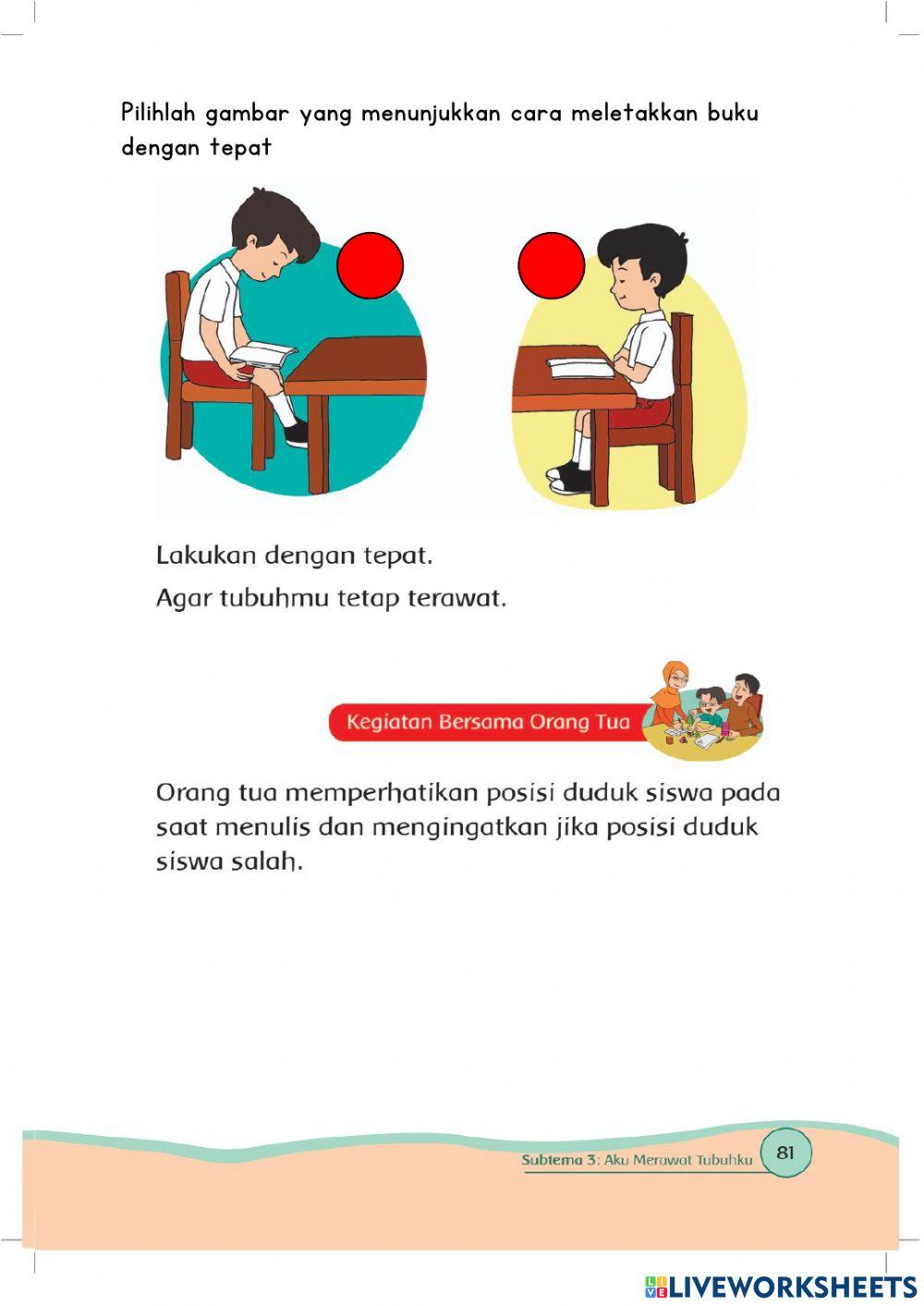 Pilihlah gambar yang menunjukkan cara meletakkan buku dengan tepat

Lakukan dengan tepat.

Agar tubuhmu tetap terawat.

Kegiatan Bersama Orang Tua

Orang tua memperhatikan posisi duduk siswa pada saat menulis dan mengingatkan jika posisi duduk siswa salah.

Subtema 3: Aku Merawat Tubuhku 81

LIVEWORKSHEETS